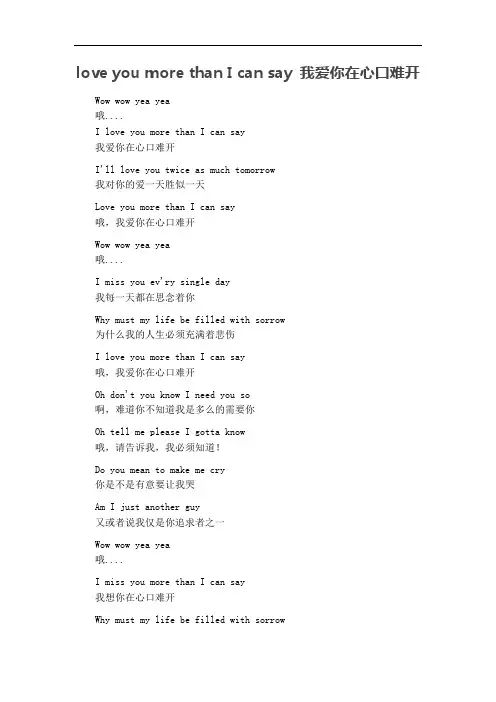 love you more than I can say 我爱你在心口难开

Wow wow yea yea
哦....
I love you more than I can say
我爱你在心口难开

I'll love you twice as much tomorrow
我对你的爱一天胜似一天

Love you more than I can say
哦，我爱你在心口难开

Wow wow yea yea
哦....

I miss you ev'ry single day
我每一天都在思念着你

Why must my life be filled with sorrow
为什么我的人生必须充满着悲伤

I love you more than I can say
哦，我爱你在心口难开

Oh don't you know I need you so
啊，难道你不知道我是多么的需要你

Oh tell me please I gotta know
哦，请告诉我，我必须知道!

Do you mean to make me cry
你是不是有意要让我哭

Am I just another guy
又或者说我仅是你追求者之一

Wow wow yea yea
哦....

I miss you more than I can say
我想你在心口难开

Why must my life be filled with sorrow